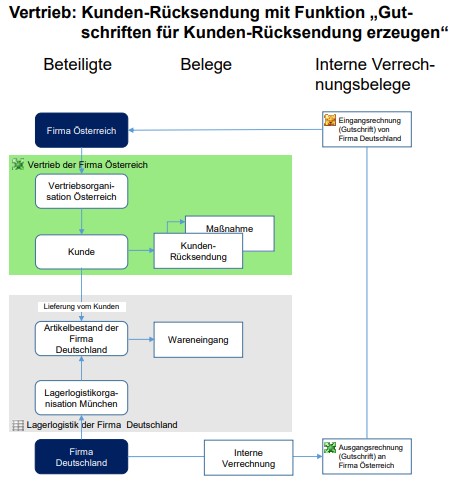 Vertrieb: Kunden-Rücksendung mit Funktion „Gutschriften für Kunden-Rücksendung erzeugen“

Beteiligte

Belege

Interne Verrechnungsbelege

Firma Österreich

Eingangsrechnung (Gutschrift) von Firma Deutschland

Vertrieb der Firma Österreich

Vertriebsorganisation Österreich

Maßnahme

Kunde

Kunden-Rücksendung

Lieferung vom Kunden

Artikelbestand der Firma Deutschland

Wareneingang

Lagerlogistikorganisation München

Lagerlogistik der Firma Deutschland

Firma Deutschland

Interne Verrechnung

Ausgangsrechnung (Gutschrift) an Firma Österreich